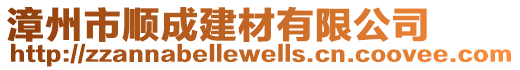 漳州市顺成建材有限公司
http://zzannabellewells.cn.coovee.com